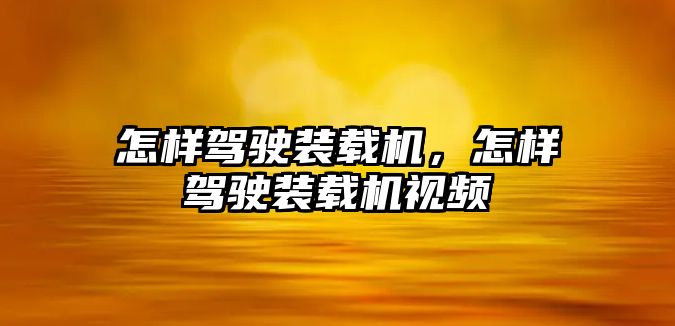 怎样驾驶装载机，怎样驾驶装载机视频